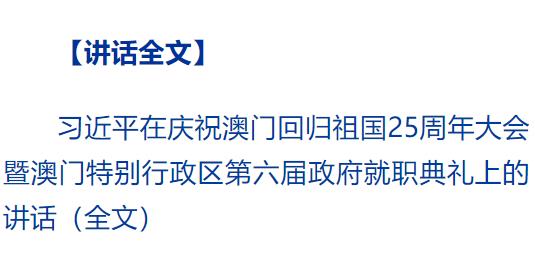 【讲话全文】

习近平在庆祝澳门回归祖国25周年大会暨澳门特别行政区第六届政府就职典礼上的讲话（全文）